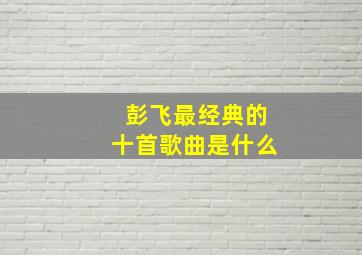 彭飞最经典的
十首歌曲是什么